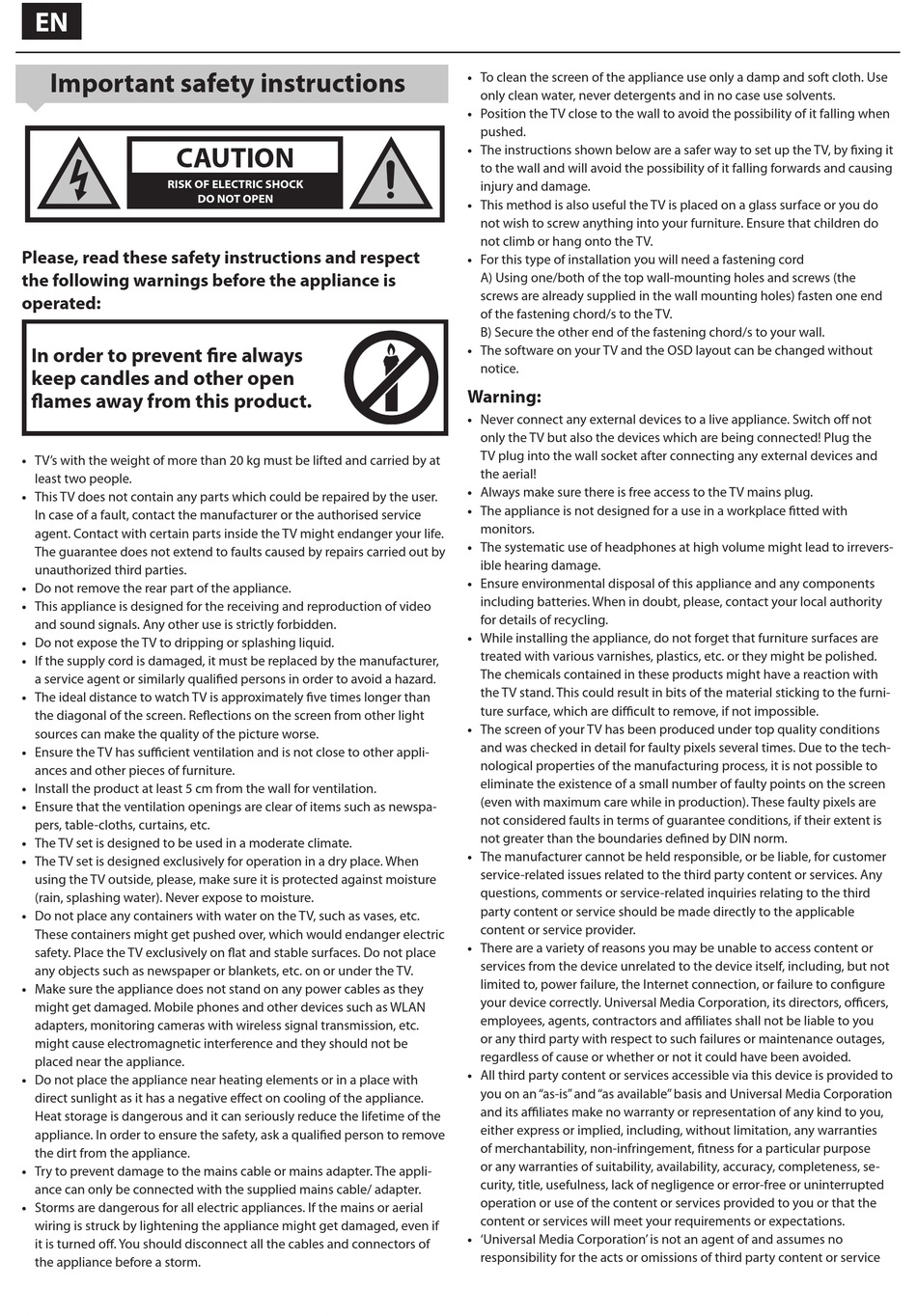 EN

Important safety instructions

CAUTION
RISK OF ELECTRIC SHOCK
DO NOT OPEN

Please, read these safety instructions and respect the following warnings before the appliance is operated:

In order to prevent fire always keep candles and other open flames away from this product.

• TV's with the weight of more than 20 kg must be lifted and carried by at least two people.
• This TV does not contain any parts which could be repaired by the user. In case of a fault, contact the manufacturer or the authorised service agent. Contact with certain parts inside the TV might endanger your life. The guarantee does not extend to faults caused by repairs carried out by unauthorized third parties.
• Do not remove the rear part of the appliance.
• This appliance is designed for the receiving and reproduction of video and sound signals. Any other use is strictly forbidden.
• Do not expose the TV to dripping or splashing liquid.
• If the supply cord is damaged, it must be replaced by the manufacturer, a service agent or similarly qualified persons in order to avoid a hazard.
• The ideal distance to watch TV is approximately five times longer than the diagonal of the screen. Reflections on the screen from other light sources can make the quality of the picture worse.
• Ensure the TV has sufficient ventilation and is not close to other appliances and other pieces of furniture.
• Install the product at least 5 cm from the wall for ventilation.
• Ensure that the ventilation openings are clear of items such as newspapers, table-cloths, curtains, etc.
• The TV set is designed to be used in a moderate climate.
• The TV set is designed exclusively for operation in a dry place. When using the TV outside, please, make sure it is protected against moisture (rain, splashing water). Never expose to moisture.
• Do not place any containers with water on the TV, such as vases, etc. These containers might get pushed over, which would endanger electric safety. Place the TV exclusively on flat and stable surfaces. Do not place any objects such as newspaper or blankets, etc. on or under the TV.
• Make sure the appliance does not stand on any power cables as they might get damaged. Mobile phones and other devices such as WLAN adapters, monitoring cameras with wireless signal transmission, etc. might cause electromagnetic interference and they should not be placed near the appliance.
• Do not place the appliance near heating elements or in a place with direct sunlight as it has a negative effect on cooling of the appliance. Heat storage is dangerous and it can seriously reduce the lifetime of the appliance. In order to ensure the safety, ask a qualified person to remove the dirt from the appliance.
• Try to prevent damage to the mains cable or mains adapter. The appliance can only be connected with the supplied mains cable/ adapter.
• Storms are dangerous for all electric appliances. If the mains or aerial wiring is struck by lightening the appliance might get damaged, even if it is turned off. You should disconnect all the cables and connectors of the appliance before a storm.
• To clean the screen of the appliance use only a damp and soft cloth. Use only clean water, never detergents and in no case use solvents.
• Position the TV close to the wall to avoid the possibility of it falling when pushed.
• The instructions shown below are a safer way to set up the TV, by fixing it to the wall and will avoid the possibility of it falling forwards and causing injury and damage.
• This method is also useful the TV is placed on a glass surface or you do not wish to screw anything into your furniture. Ensure that children do not climb or hang onto the TV.
• For this type of installation you will need a fastening cord
A) Using one/both of the top wall-mounting holes and screws (the screws are already supplied in the wall mounting holes) fasten one end of the fastening chord/s to the TV.
B) Secure the other end of the fastening chord/s to your wall.
• The software on your TV and the OSD layout can be changed without notice.

Warning:
• Never connect any external devices to a live appliance. Switch off not only the TV but also the devices which are being connected! Plug the TV plug into the wall socket after connecting any external devices and the aerial!
• Always make sure there is free access to the TV mains plug.
• The appliance is not designed for a use in a workplace fitted with monitors.
• The systematic use of headphones at high volume might lead to irreversible hearing damage.
• Ensure environmental disposal of this appliance and any components including batteries. When in doubt, please, contact your local authority for details of recycling.
• While installing the appliance, do not forget that furniture surfaces are treated with various varnishes, plastics, etc. or they might be polished. The chemicals contained in these products might have a reaction with the TV stand. This could result in bits of the material sticking to the furniture surface, which are difficult to remove, if not impossible.
• The screen of your TV has been produced under top quality conditions and was checked in detail for faulty pixels several times. Due to the technological properties of the manufacturing process, it is not possible to eliminate the existence of a small number of faulty points on the screen (even with maximum care while in production). These faulty pixels are not considered faults in terms of guarantee conditions, if their extent is not greater than the boundaries defined by DIN norm.
• The manufacturer cannot be held responsible, or be liable, for customer service-related issues related to the third party content or services. Any questions, comments or service-related inquiries relating to the third party content or service should be made directly to the applicable content or service provider.
• There are a variety of reasons you may be unable to access content or services from the device unrelated to the device itself, including, but not limited to, power failure, the Internet connection, or failure to configure your device correctly. Universal Media Corporation, its directors, officers, employees, agents, contractors and affiliates shall not be liable to you or any third party with respect to such failures or maintenance outages, regardless of cause or whether or not it could have been avoided.
• All third party content or services accessible via this device is provided to you on an "as-is" and "as available" basis and Universal Media Corporation and its affiliates make no warranty or representation of any kind to you, either express or implied, including, without limitation, any warranties of merchantability, non-infringement, fitness for a particular purpose or any warranties of suitability, availability, accuracy, completeness, security, title, usefulness, lack of negligence or error-free or uninterrupted operation or use of the content or services provided to you or that the content or services will meet your requirements or expectations.
• 'Universal Media Corporation' is not an agent of and assumes no responsibility for the acts or omissions of third party content or service